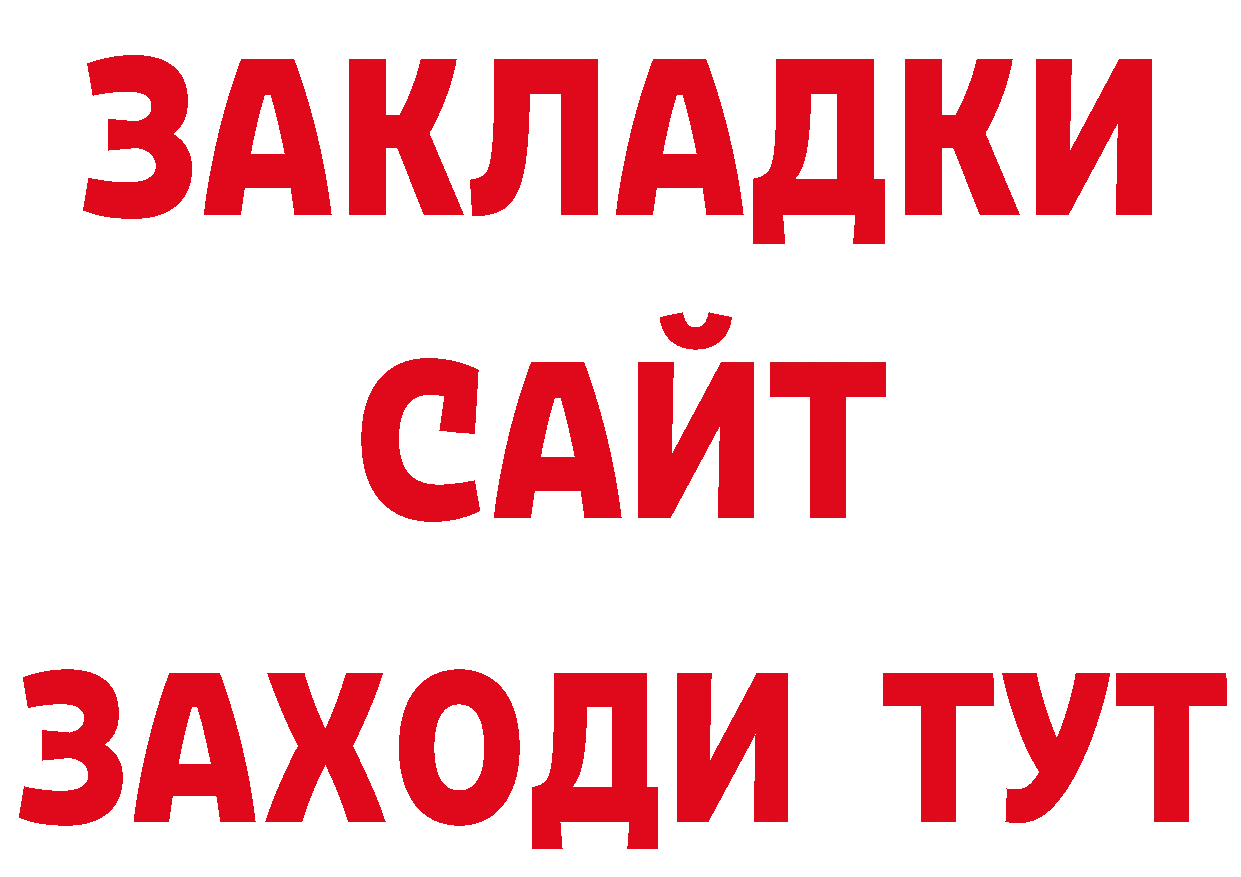 ЗАКЛАДКИ
САЙТ
ЗАХОДИ ТУТ